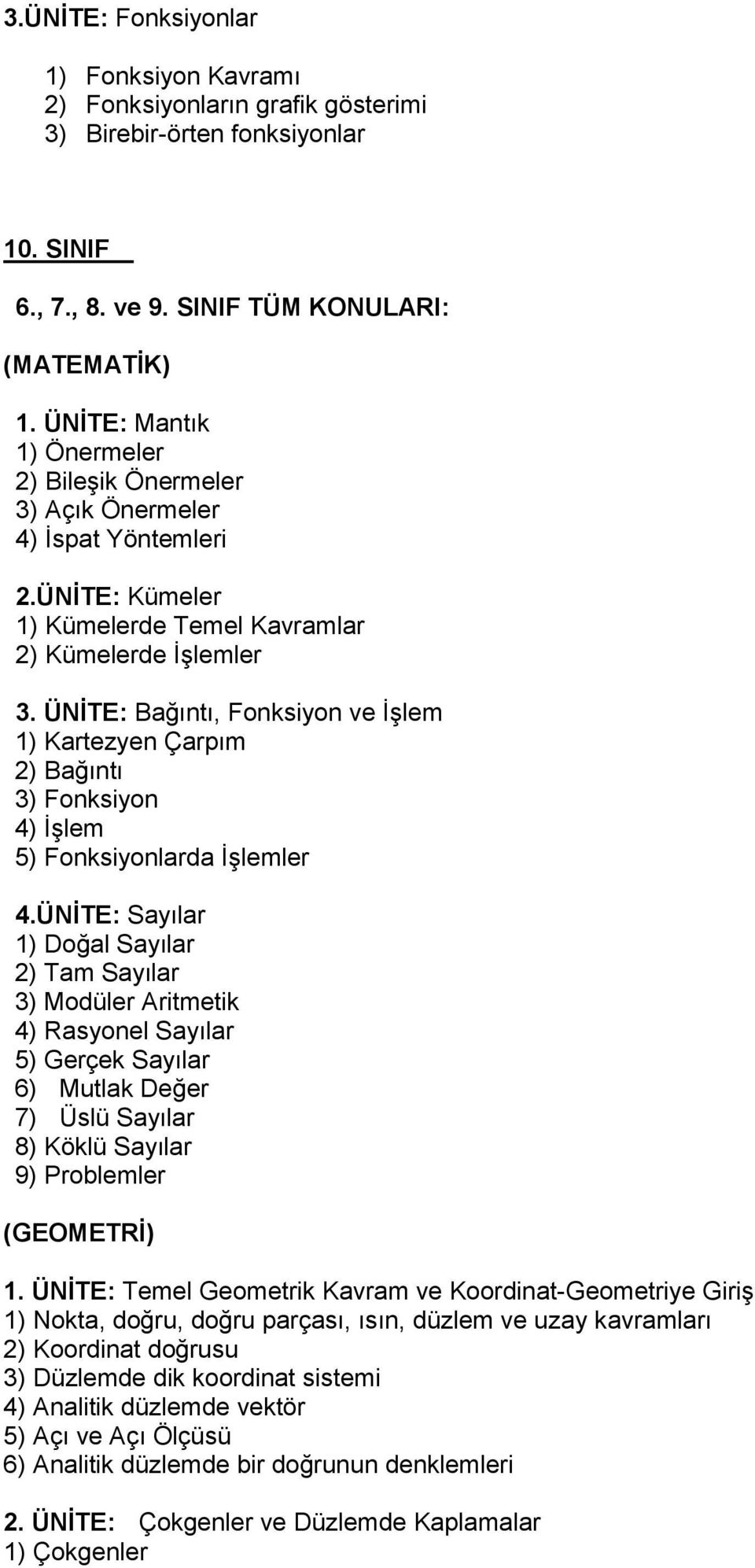 3.ÜNİTE: Fonksiyonlar

1) Fonksiyon Kavramı
2) Fonksiyonların grafik gösterimi
3) Birebir-örten fonksiyonlar

10. SINIF

6., 7., 8. ve 9. SINIF TÜM KONULARI:

(MATEMATİK)

1. ÜNİTE: Mantık
1) Önermeler
2) Bileşik Önermeler
3) Açık Önermeler
4) İspat Yöntemleri

2.ÜNİTE: Kümeler
1) Kümelerde Temel Kavramlar
2) Kümelerde İşlemler

3. ÜNİTE: Bağıntı, Fonksiyon ve İşlem
1) Kartezyen Çarpım
2) Bağıntı
3) Fonksiyon
4) İşlem
5) Fonksiyonlarda İşlemler

4.ÜNİTE: Sayılar
1) Doğal Sayılar
2) Tam Sayılar
3) Modüler Aritmetik
4) Rasyonel Sayılar
5) Gerçek Sayılar
6) Mutlak Değer
7) Üslü Sayılar
8) Köklü Sayılar
9) Problemler

(GEOMETRİ)

1. ÜNİTE: Temel Geometrik Kavram ve Koordinat-Geometriye Giriş
1) Nokta, doğru, doğru parçası, ısın, düzlem ve uzay kavramları
2) Koordinat doğrusu
3) Düzlemde dik koordinat sistemi
4) Analitik düzlemde vektör
5) Açı ve Açı Ölçüsü
6) Analitik düzlemde bir doğrunun denklemleri

2. ÜNİTE: Çokgenler ve Düzlemde Kaplamalar
1) Çokgenler